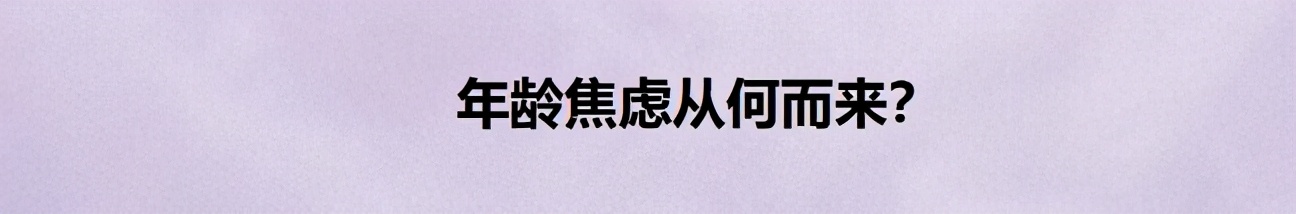 年龄焦虑从何而来?